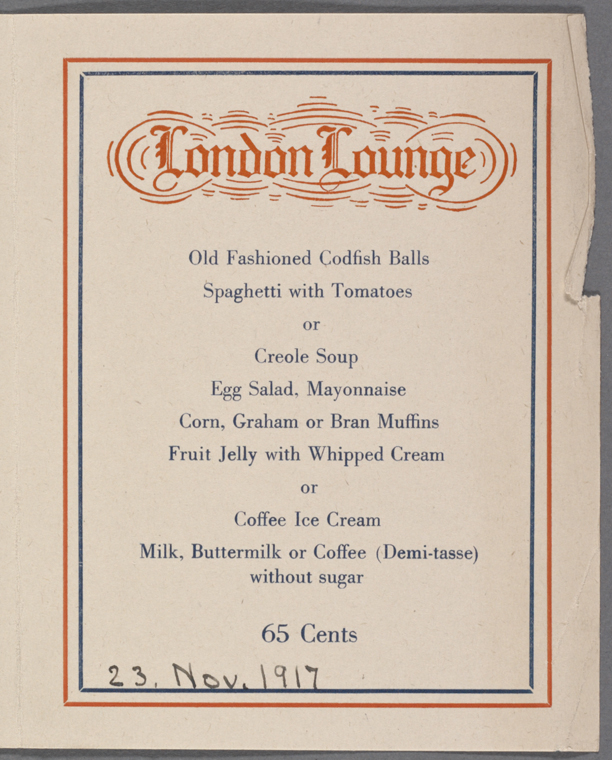 London Lounge

Old Fashioned Codfish Balls

Spaghetti with Tomatoes

or

Creole Soup

Egg Salad, Mayonnaise

Corn, Graham or Bran Muffins

Fruit Jelly with Whipped Cream

or

Coffee Ice Cream

Milk, Buttermilk or Coffee (Demi-tasse) without sugar

65 Cents

23. Nov. 1917